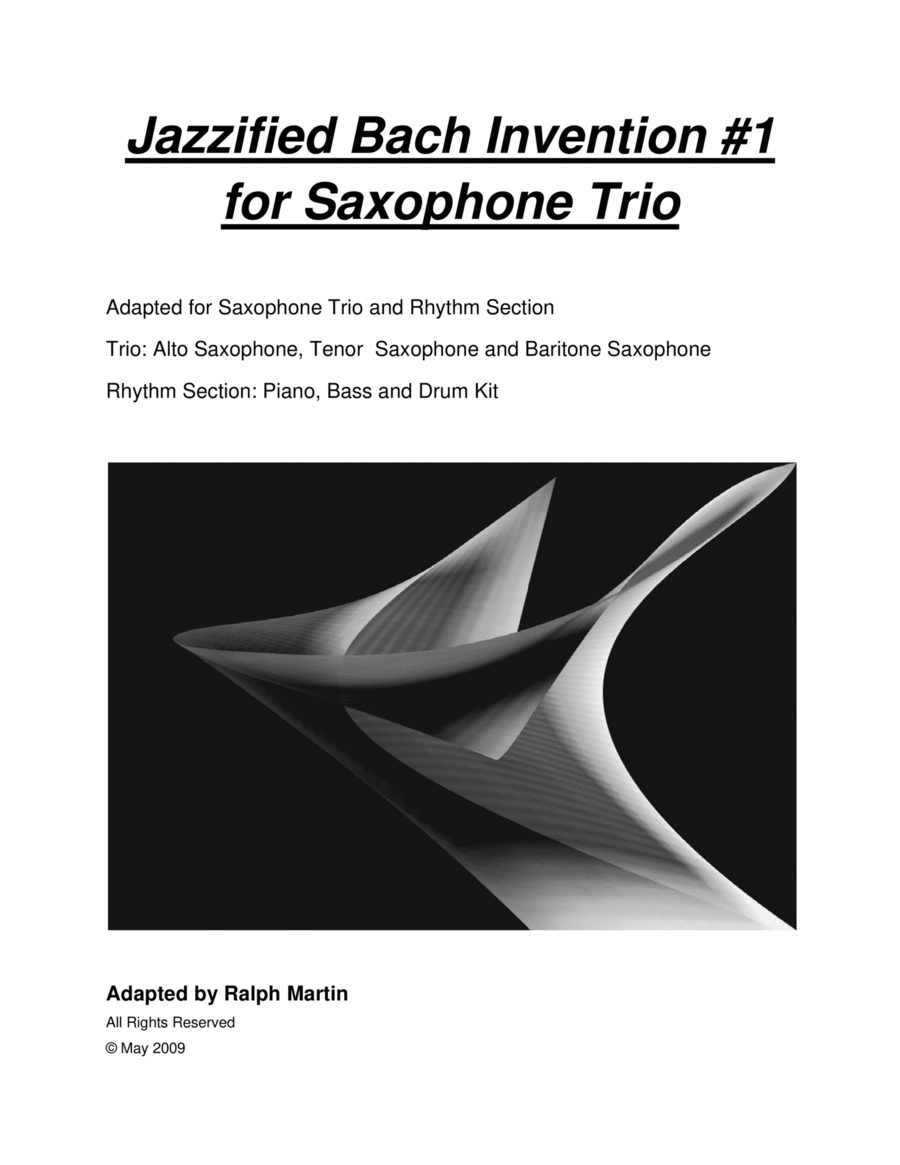 Jazzified Bach Invention #1 for Saxophone Trio

Adapted for Saxophone Trio and Rhythm Section

Trio: Alto Saxophone, Tenor Saxophone and Baritone Saxophone

Rhythm Section: Piano, Bass and Drum Kit

Adapted by Ralph Martin

All Rights Reserved

© May 2009